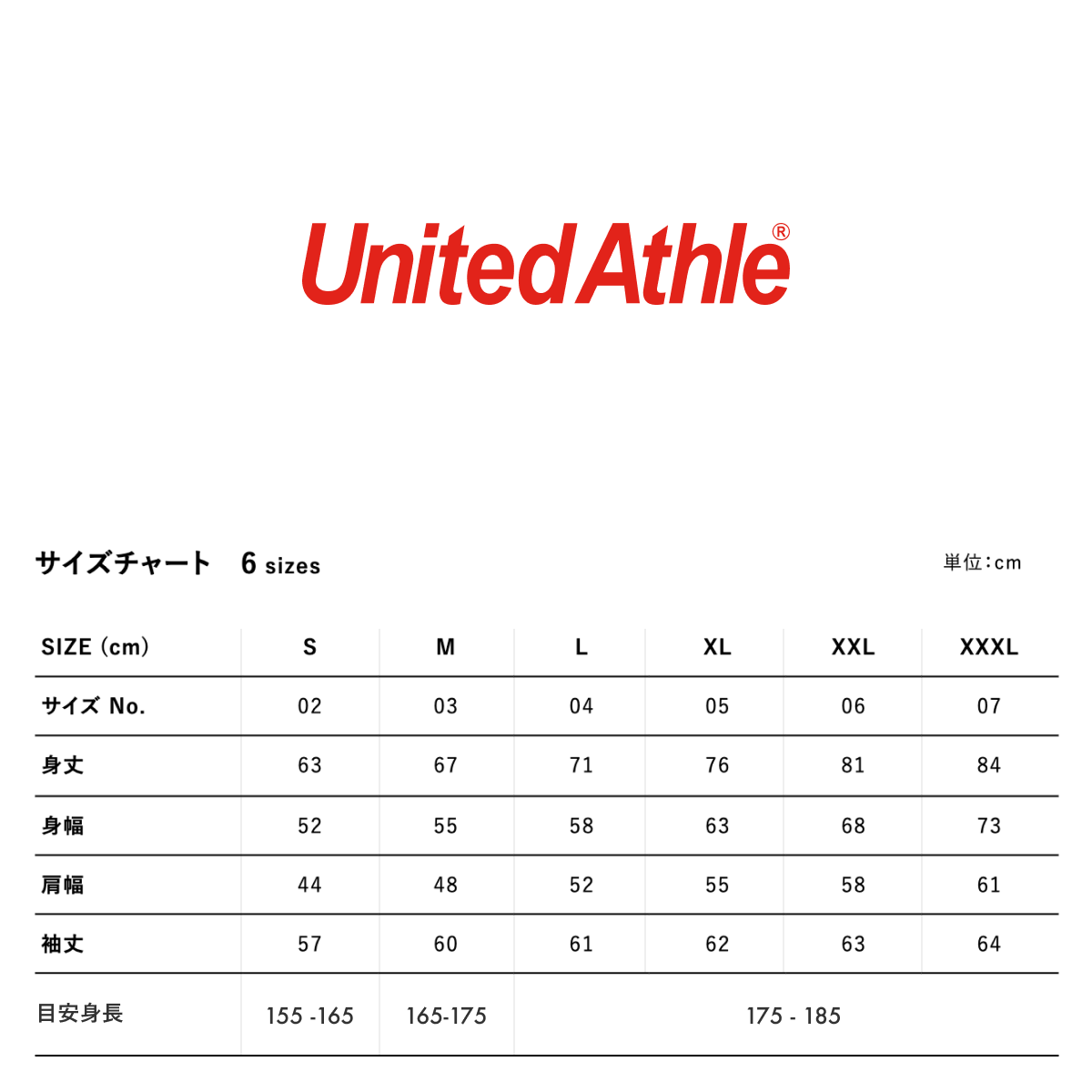 United Athle®

サイズチャート 6 sizes

単位:cm

| SIZE (cm) | S | M | L | XL | XXL | XXXL |
|---|---|---|---|---|---|---|
| サイズ No. | 02 | 03 | 04 | 05 | 06 | 07 |
| 身丈 | 63 | 67 | 71 | 76 | 81 | 84 |
| 身幅 | 52 | 55 | 58 | 63 | 68 | 73 |
| 肩幅 | 44 | 48 | 52 | 55 | 58 | 61 |
| 袖丈 | 57 | 60 | 61 | 62 | 63 | 64 |
| 目安身長 | 155 -165 | 165-175 | 175 - 185 | | | |